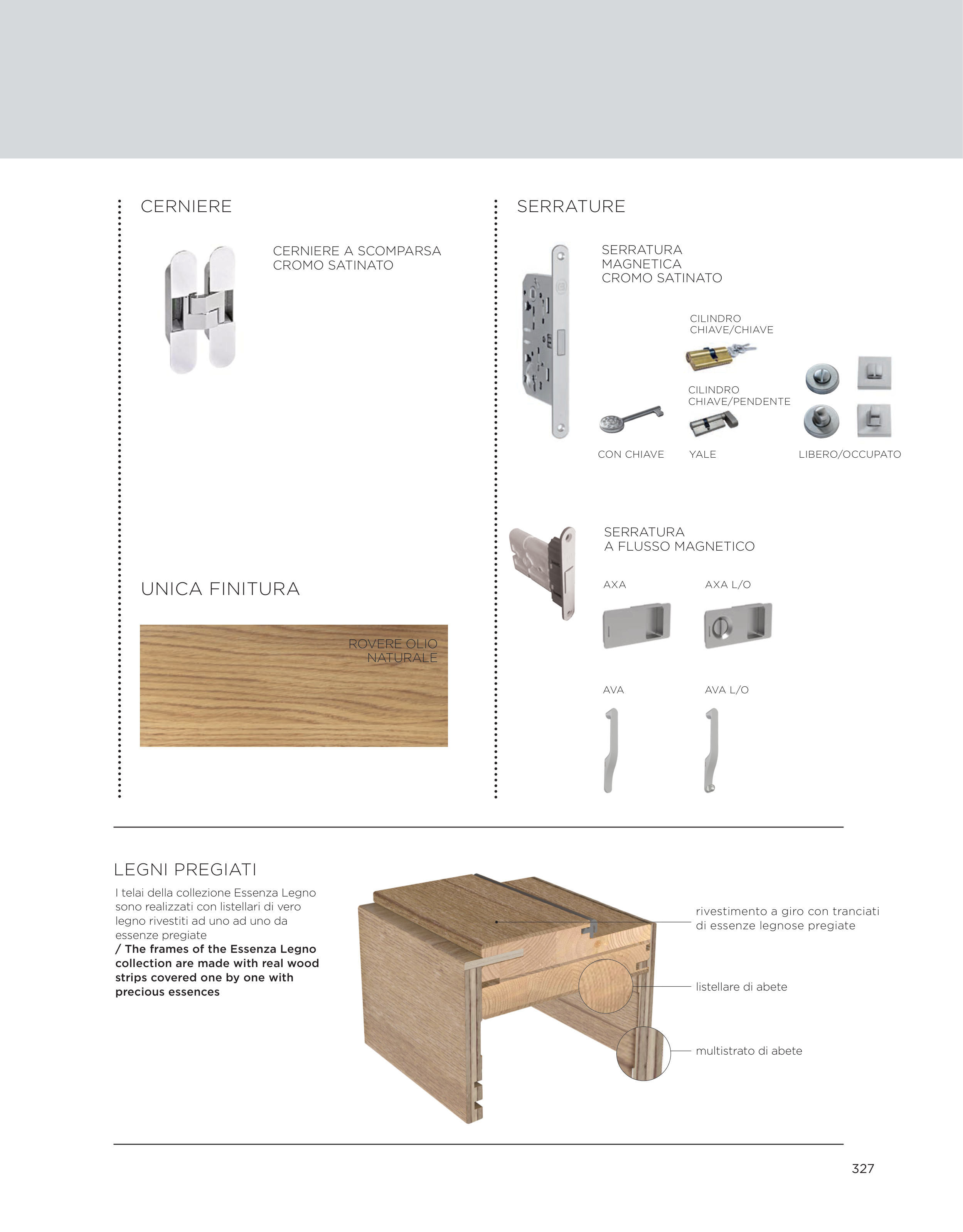 CERNIERE

CERNIERE A SCOMPARSA
CROMO SATINATO

UNICA FINITURA

ROVERE OLIO
NATURALE

SERRATURE

SERRATURA
MAGNETICA
CROMO SATINATO

CILINDRO
CHIAVE/CHIAVE

CILINDRO
CHIAVE/PENDENTE

CON CHIAVE

YALE

LIBERO/OCCUPATO

SERRATURA
A FLUSSO MAGNETICO

AXA

AXA L/O

AVA

AVA L/O

LEGNI PREGIATI

I telai della collezione Essenza Legno sono realizzati con listellari di vero legno rivestiti ad uno ad uno da essenze pregiate
/ The frames of the Essenza Legno collection are made with real wood strips covered one by one with precious essences

rivestimento a giro con tranciati di essenze legnose pregiate

listellare di abete

multistrato di abete

327